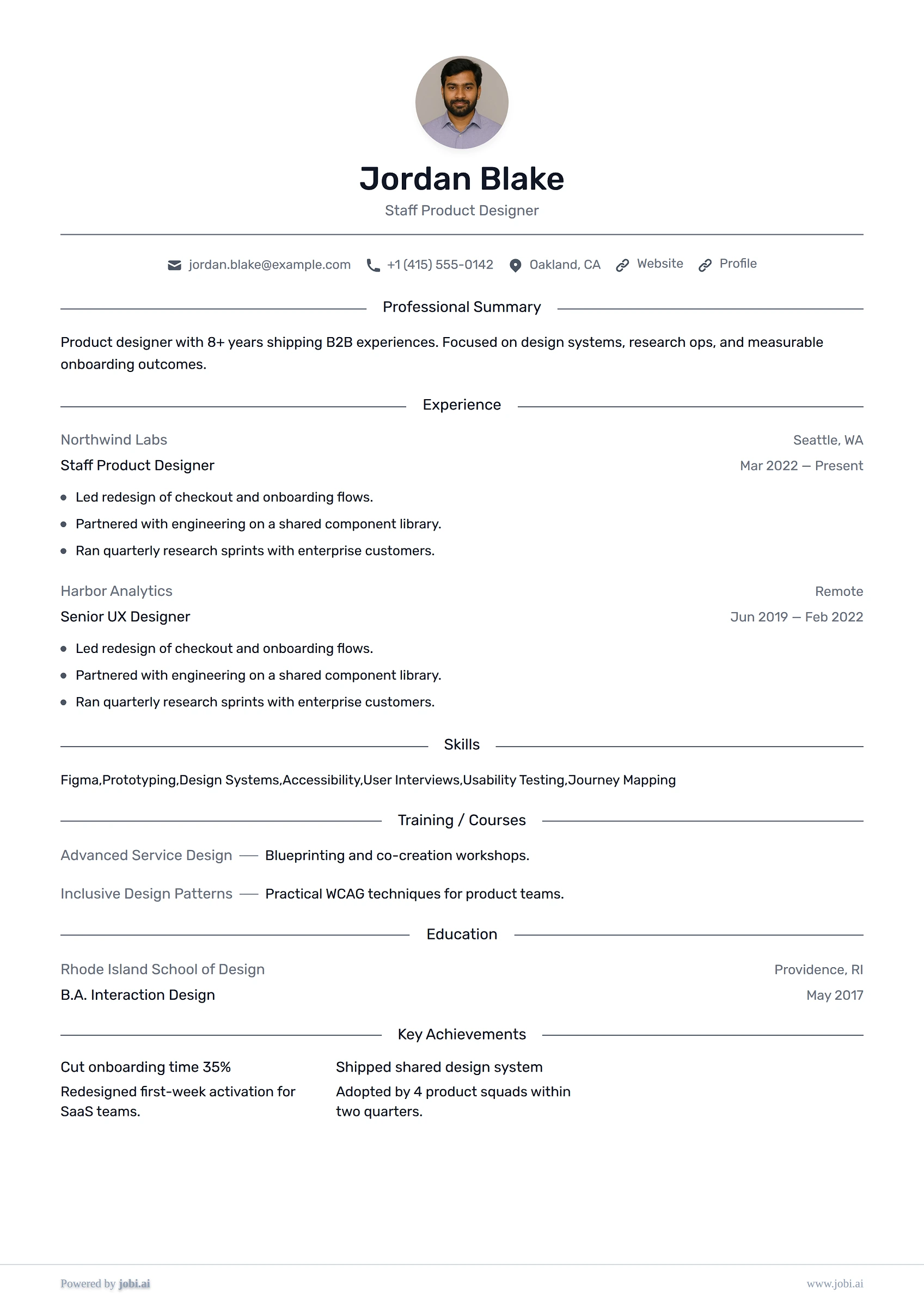 Jordan Blake
Staff Product Designer

jordan.blake@example.com +1 (415) 555-0142 Oakland, CA Website Profile

Professional Summary

Product designer with 8+ years shipping B2B experiences. Focused on design systems, research ops, and measurable onboarding outcomes.

Experience

Northwind Labs
Seattle, WA
Staff Product Designer
Mar 2022 — Present

• Led redesign of checkout and onboarding flows.
• Partnered with engineering on a shared component library.
• Ran quarterly research sprints with enterprise customers.

Harbor Analytics
Remote
Senior UX Designer
Jun 2019 — Feb 2022

• Led redesign of checkout and onboarding flows.
• Partnered with engineering on a shared component library.
• Ran quarterly research sprints with enterprise customers.

Skills

Figma,Prototyping,Design Systems,Accessibility,User Interviews,Usability Testing,Journey Mapping

Training / Courses

Advanced Service Design — Blueprinting and co-creation workshops.

Inclusive Design Patterns — Practical WCAG techniques for product teams.

Education

Rhode Island School of Design
Providence, RI
B.A. Interaction Design
May 2017

Key Achievements

Cut onboarding time 35%
Redesigned first-week activation for SaaS teams.

Shipped shared design system
Adopted by 4 product squads within two quarters.

Powered by jobi.ai
www.jobi.ai